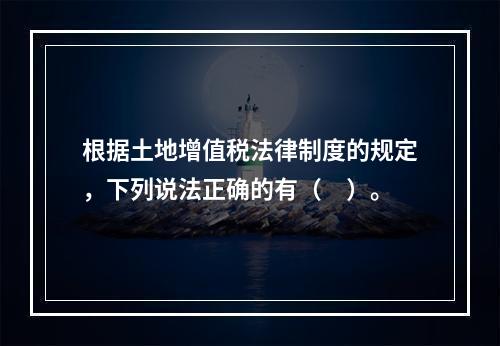 根据土地增值税法律制度的规定，下列说法正确的有（　）。